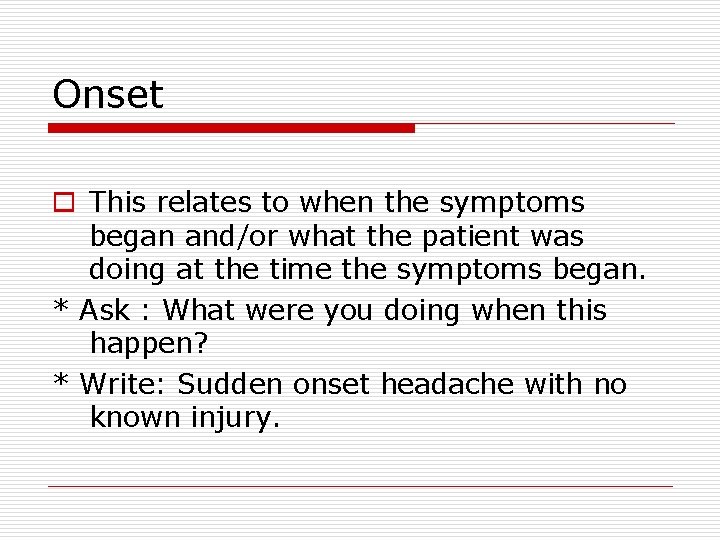 Onset

This relates to when the symptoms began and/or what the patient was doing at the time the symptoms began.

* Ask : What were you doing when this happen?

* Write: Sudden onset headache with no known injury.